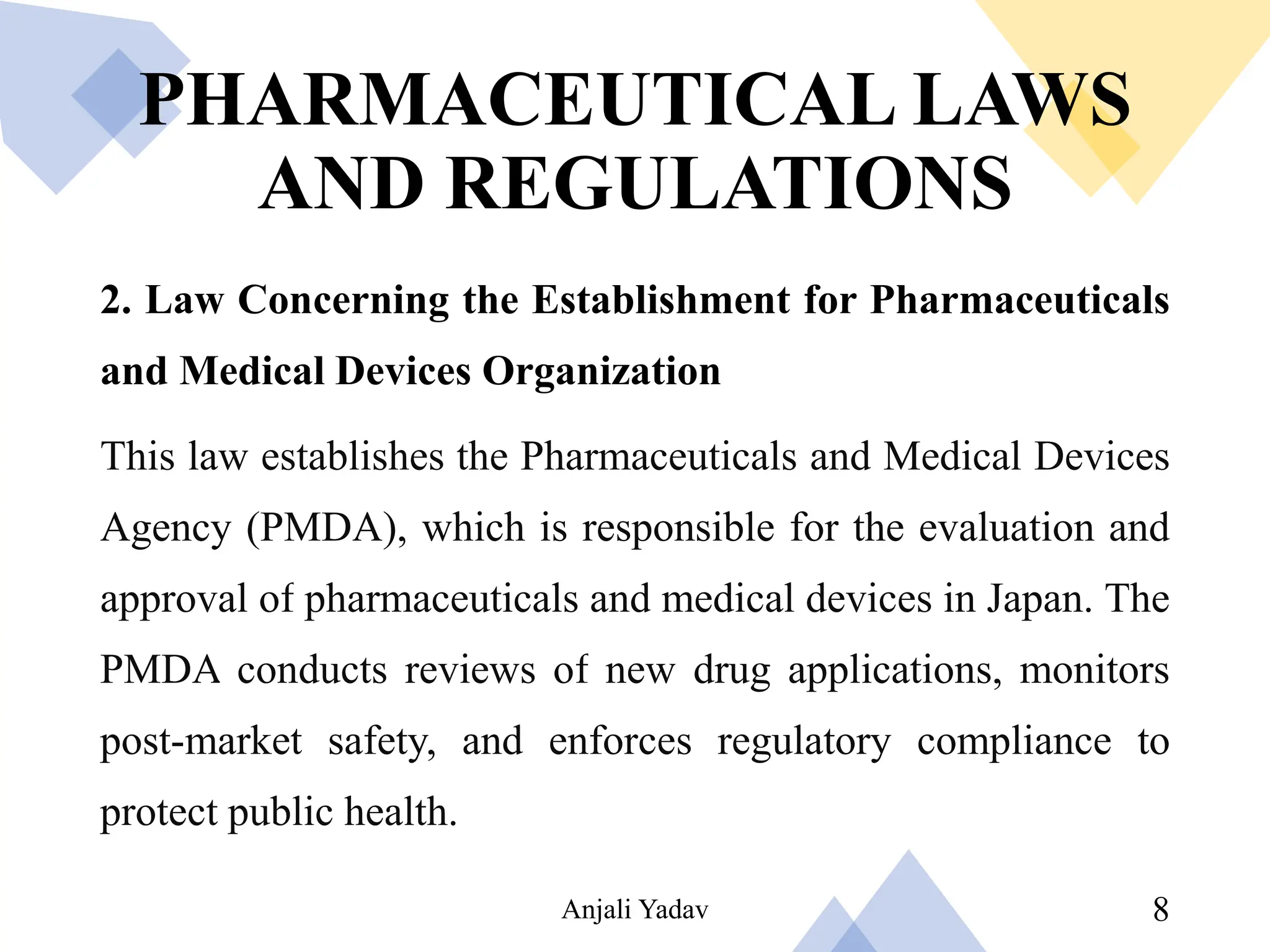 PHARMACEUTICAL LAWS AND REGULATIONS

2. Law Concerning the Establishment for Pharmaceuticals and Medical Devices Organization

This law establishes the Pharmaceuticals and Medical Devices Agency (PMDA), which is responsible for the evaluation and approval of pharmaceuticals and medical devices in Japan. The PMDA conducts reviews of new drug applications, monitors post-market safety, and enforces regulatory compliance to protect public health.

Anjali Yadav

8